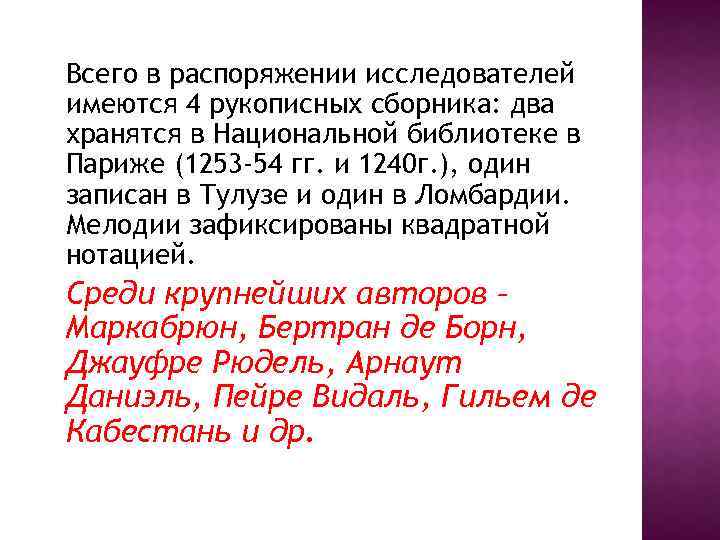 Всего в распоряжении исследователей имеются 4 рукописных сборника: два хранятся в Национальной библиотеке в Париже (1253-54 гг. и 1240г.), один записан в Тулузе и один в Ломбардии. Мелодии зафиксированы квадратной нотацией.

Среди крупнейших авторов – Маркабрюн, Бертран де Борн, Джауфре Рюдель, Арнаут Даниэль, Пейре Видаль, Гильем де Кабестань и др.